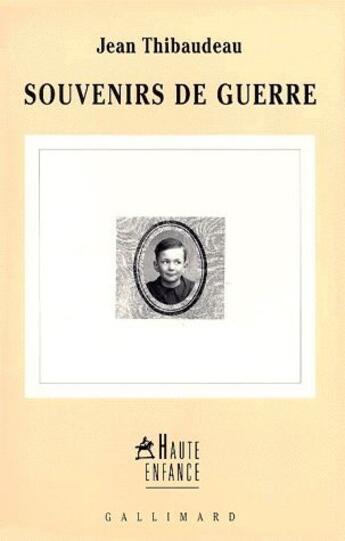 Jean Thibaudeau

SOUVENIRS DE GUERRE

HAUTE ENFANCE

GALLIMARD